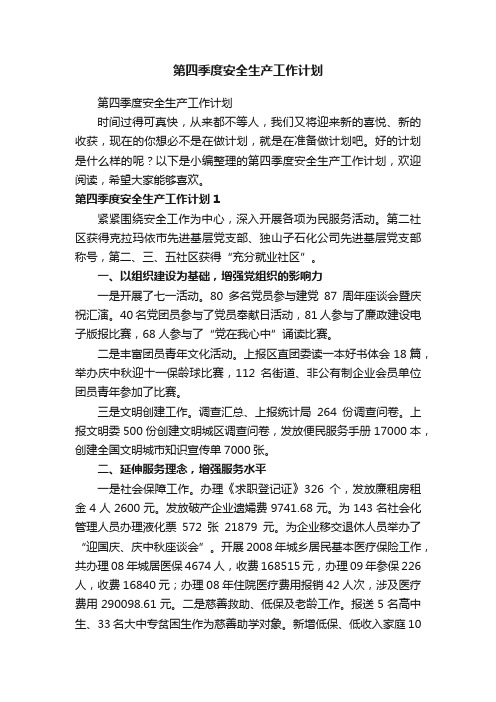 第四季度安全生产工作计划

第四季度安全生产工作计划

时间过得可真快，从来都不等人，我们又将迎来新的喜悦、新的收获，现在的你想必不是在做计划，就是在准备做计划吧。好的计划是什么样的呢？以下是小编整理的第四季度安全生产工作计划，欢迎阅读，希望大家能够喜欢。

第四季度安全生产工作计划 1

紧紧围绕安全工作为中心，深入开展各项为民服务活动。第二社区获得克拉玛依市先进基层党支部、独山子石化公司先进基层党支部称号，第二、三、五社区获得“充分就业社区”。

一、以组织建设为基础，增强党组织的影响力

一是开展了七一活动。80 多名党员参与建党 87 周年座谈会暨庆祝汇演。40 名党团员参与了党员奉献日活动，81 人参与了廉政建设电子版报比赛，68 人参与了“党在我心中”诵读比赛。

二是丰富团员青年文化活动。上报区直团委读一本好书体会 18 篇，举办庆中秋迎十一保龄球比赛，112 名街道、非公有制企业会员单位团员青年参加了比赛。

三是文明创建工作。调查汇总、上报统计局 264 份调查问卷。上报文明委 500 份创建文明城区调查问卷，发放便民服务手册 17000 本，创建全国文明城市知识宣传单 7000 张。

二、延伸服务理念，增强服务水平

一是社会保障工作。办理《求职登记证》326 个，发放廉租房租金 4 人 2600 元。发放破产企业遗孀费 9741.68 元。为 143 名社会化管理人员办理液化票 572 张 21879 元。为企业移交退休人员举办了“迎国庆、庆中秋座谈会”。开展 2008 年城乡居民基本医疗保险工作，共办理 08 年城居医保 4674 人，收费 168515 元，办理 09 年参保 226 人，收费 16840 元；办理 08 年住院医疗费用报销 42 人次，涉及医疗费用 290098.61 元。二是慈善救助、低保及老龄工作。报送 5 名高中生、33 名大中专贫困生作为慈善助学对象。新增低保、低收入家庭 10